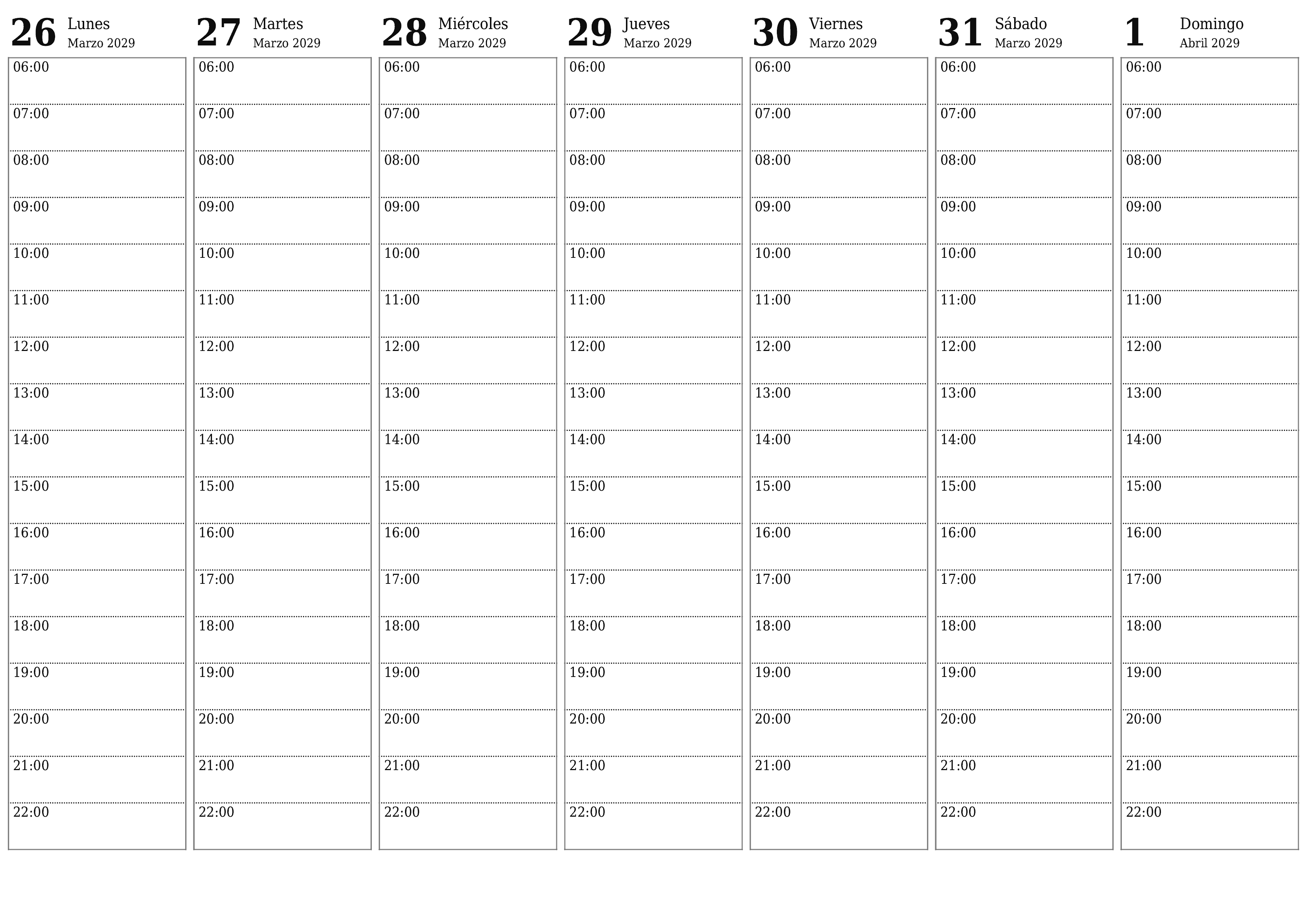 26 Lunes
Marzo 2029

06:00
07:00
08:00
09:00
10:00
11:00
12:00
13:00
14:00
15:00
16:00
17:00
18:00
19:00
20:00
21:00
22:00

27 Martes
Marzo 2029

06:00
07:00
08:00
09:00
10:00
11:00
12:00
13:00
14:00
15:00
16:00
17:00
18:00
19:00
20:00
21:00
22:00

28 Miércoles
Marzo 2029

06:00
07:00
08:00
09:00
10:00
11:00
12:00
13:00
14:00
15:00
16:00
17:00
18:00
19:00
20:00
21:00
22:00

29 Jueves
Marzo 2029

06:00
07:00
08:00
09:00
10:00
11:00
12:00
13:00
14:00
15:00
16:00
17:00
18:00
19:00
20:00
21:00
22:00

30 Viernes
Marzo 2029

06:00
07:00
08:00
09:00
10:00
11:00
12:00
13:00
14:00
15:00
16:00
17:00
18:00
19:00
20:00
21:00
22:00

31 Sábado
Marzo 2029

06:00
07:00
08:00
09:00
10:00
11:00
12:00
13:00
14:00
15:00
16:00
17:00
18:00
19:00
20:00
21:00
22:00

1 Domingo
Abril 2029

06:00
07:00
08:00
09:00
10:00
11:00
12:00
13:00
14:00
15:00
16:00
17:00
18:00
19:00
20:00
21:00
22:00